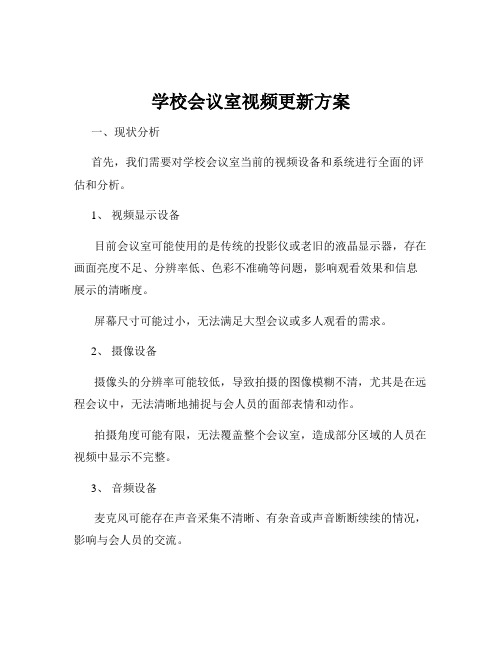 学校会议室视频更新方案

一、现状分析

首先，我们需要对学校会议室当前的视频设备和系统进行全面的评估和分析。

1、 视频显示设备

目前会议室可能使用的是传统的投影仪或老旧的液晶显示器，存在画面亮度不足、分辨率低、色彩不准确等问题，影响观看效果和信息展示的清晰度。

屏幕尺寸可能过小，无法满足大型会议或多人观看的需求。

2、 摄像设备

摄像头的分辨率可能较低，导致拍摄的图像模糊不清，尤其是在远程会议中，无法清晰地捕捉与会人员的面部表情和动作。

拍摄角度可能有限，无法覆盖整个会议室，造成部分区域的人员在视频中显示不完整。

3、 音频设备

麦克风可能存在声音采集不清晰、有杂音或声音断断续续的情况，影响与会人员的交流。